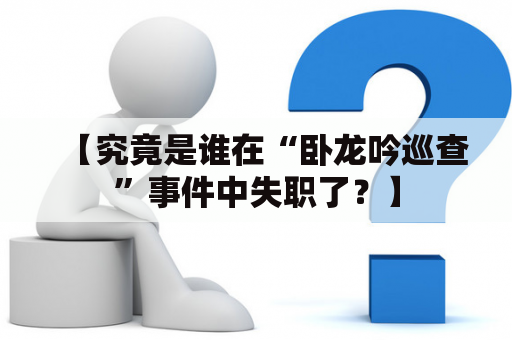 【究竟是谁在“卧龙吟巡查”事件中失职了？】